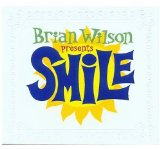 Brian Wilson
presents
SMiLE